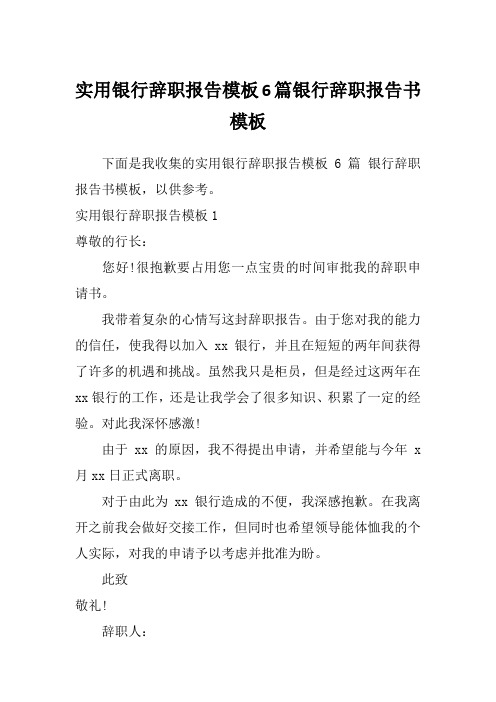 实用银行辞职报告模板6篇银行辞职报告书模板

下面是我收集的实用银行辞职报告模板 6 篇 银行辞职报告书模板，以供参考。

实用银行辞职报告模板1

尊敬的行长：

您好!很抱歉要占用您一点宝贵的时间审批我的辞职申请书。

我带着复杂的心情写这封辞职报告。由于您对我的能力的信任，使我得以加入 xx 银行，并且在短短的两年间获得了许多的机遇和挑战。虽然我只是柜员，但是经过这两年在xx银行的工作，还是让我学会了很多知识、积累了一定的经验。对此我深怀感激!

由于 xx 的原因，我不得提出申请，并希望能与今年 x 月xx日正式离职。

对于由此为 xx 银行造成的不便，我深感抱歉。在我离开之前我会做好交接工作，但同时也希望领导能体恤我的个人实际，对我的申请予以考虑并批准为盼。

此致

敬礼!

辞职人：